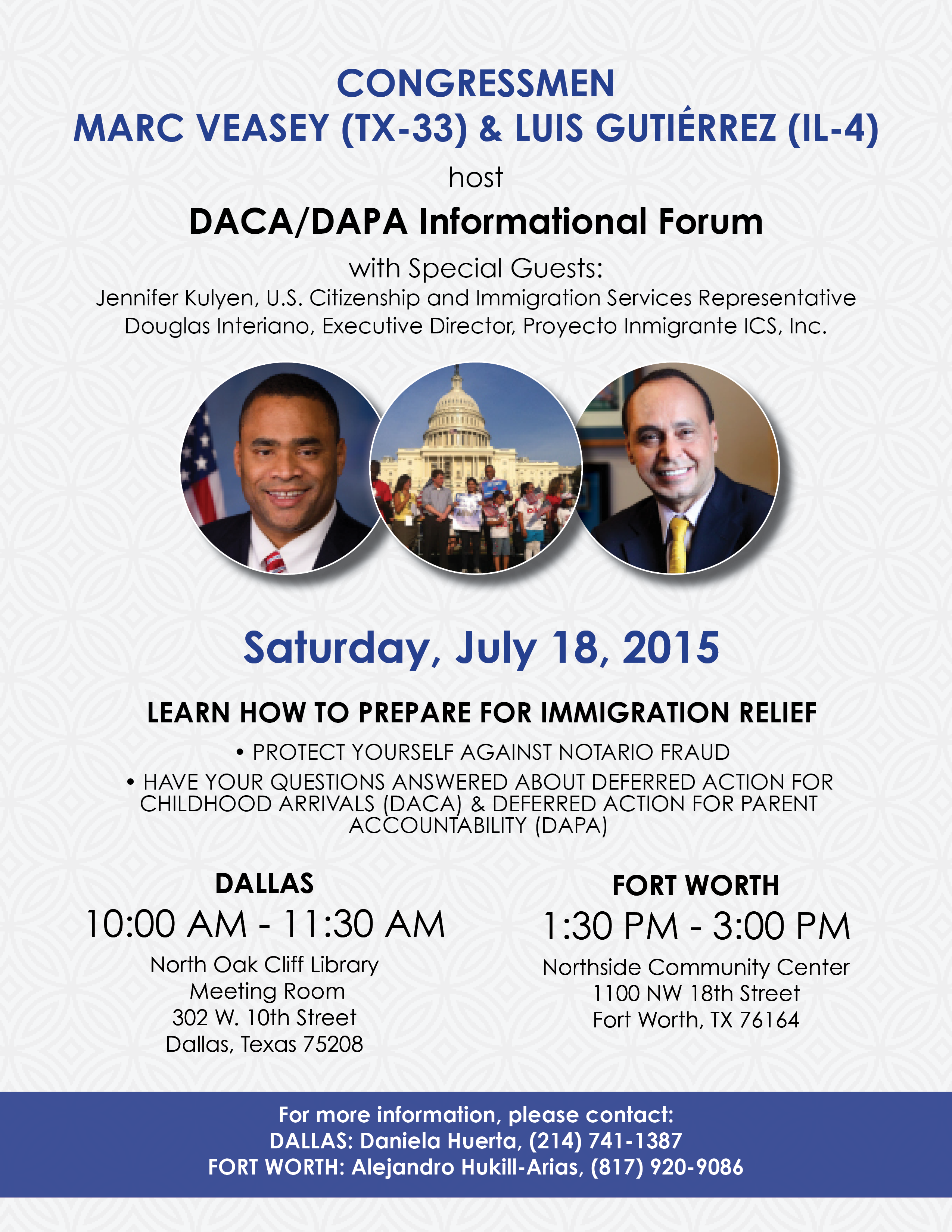 CONGRESSMEN
MARC VEASEY (TX-33) & LUIS GUTIÉRREZ (IL-4)

host

DACA/DAPA Informational Forum

with Special Guests:
Jennifer Kulyen, U.S. Citizenship and Immigration Services Representative
Douglas Interiano, Executive Director, Proyecto Inmigrante ICS, Inc.

Saturday, July 18, 2015

LEARN HOW TO PREPARE FOR IMMIGRATION RELIEF

• PROTECT YOURSELF AGAINST NOTARIO FRAUD

• HAVE YOUR QUESTIONS ANSWERED ABOUT DEFERRED ACTION FOR CHILDHOOD ARRIVALS (DACA) & DEFERRED ACTION FOR PARENT ACCOUNTABILITY (DAPA)

DALLAS
10:00 AM - 11:30 AM
North Oak Cliff Library
Meeting Room
302 W. 10th Street
Dallas, Texas 75208

FORT WORTH
1:30 PM - 3:00 PM
Northside Community Center
1100 NW 18th Street
Fort Worth, TX 76164

For more information, please contact:
DALLAS: Daniela Huerta, (214) 741-1387
FORT WORTH: Alejandro Hukill-Arias, (817) 920-9086